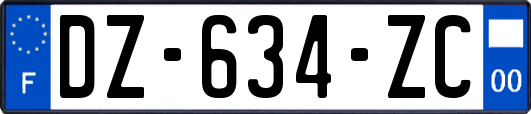 F

DZ-634-ZC

00